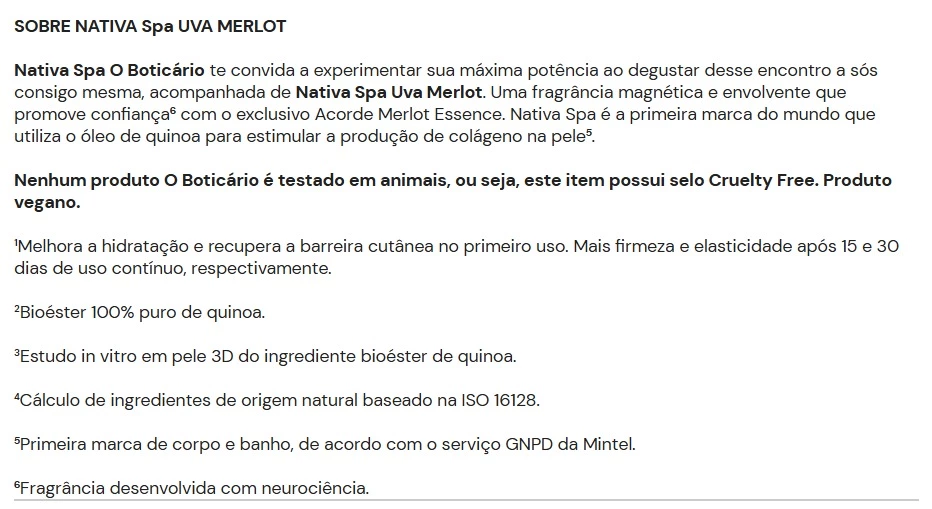 SOBRE NATIVA Spa UVA MERLOT

Nativa Spa O Boticário te convida a experimentar sua máxima potência ao degustar desse encontro a sós consigo mesma, acompanhada de Nativa Spa Uva Merlot. Uma fragrância magnética e envolvente que promove confiança⁶ com o exclusivo Acorde Merlot Essence. Nativa Spa é a primeira marca do mundo que utiliza o óleo de quinoa para estimular a produção de colágeno na pele⁵.

Nenhum produto O Boticário é testado em animais, ou seja, este item possui selo Cruelty Free. Produto vegano.

¹Melhora a hidratação e recupera a barreira cutânea no primeiro uso. Mais firmeza e elasticidade após 15 e 30 dias de uso contínuo, respectivamente.

²Bioéster 100% puro de quinoa.

³Estudo in vitro em pele 3D do ingrediente bioéster de quinoa.

⁴Cálculo de ingredientes de origem natural baseado na ISO 16128.

⁵Primeira marca de corpo e banho, de acordo com o serviço GNPD da Mintel.

⁶Fragrância desenvolvida com neurociência.